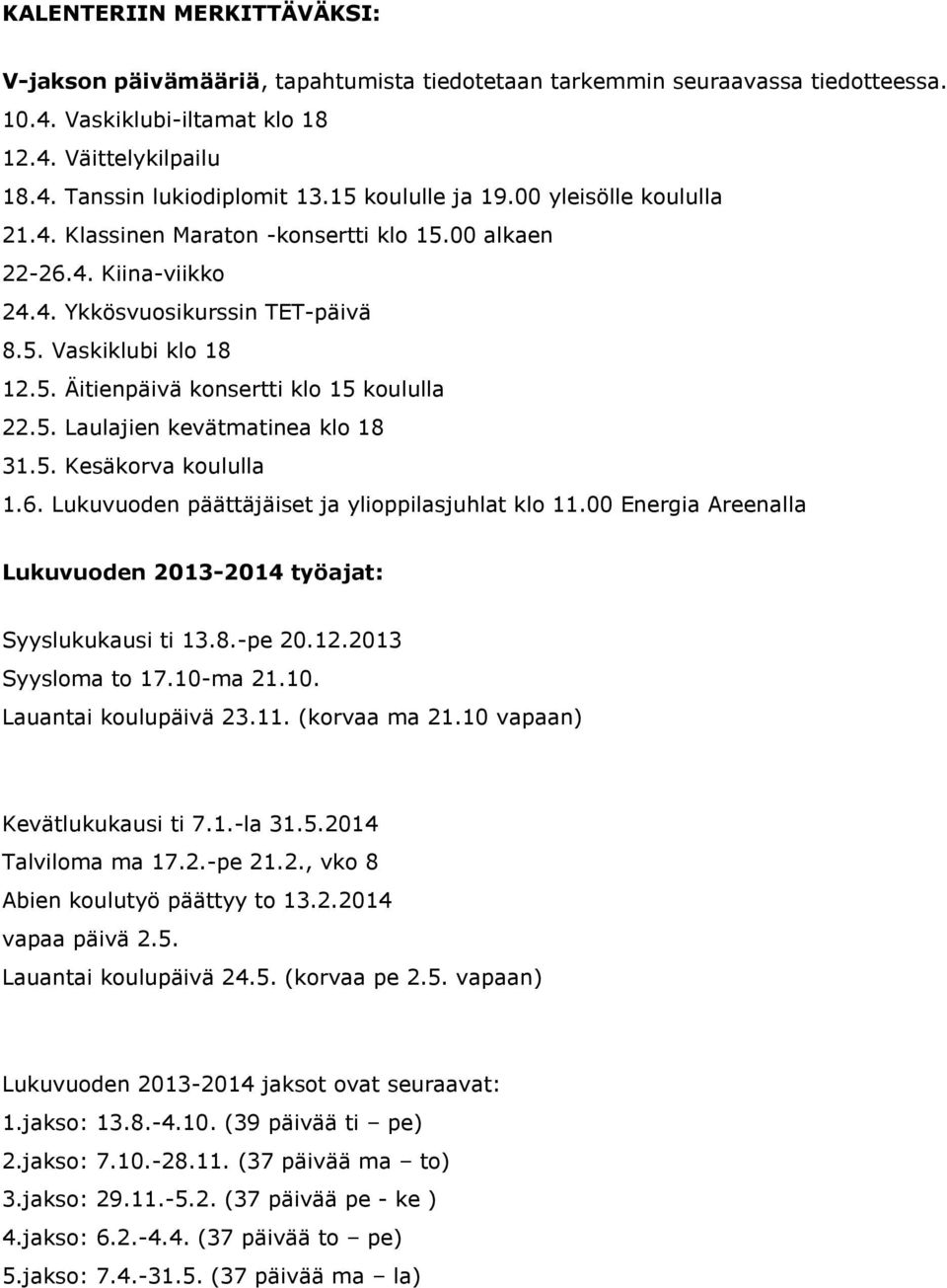 KALENTERIIN MERKITTÄVÄKSI:

V-jakson päivämääriä, tapahtumista tiedotetaan tarkemmin seuraavassa tiedotteessa.
10.4. Vaskiklubi-iltamat klo 18
12.4. Väittelykilpailu
18.4. Tanssin lukiodiplomit 13.15 koululle ja 19.00 yleisölle koululla
21.4. Klassinen Maraton -konsertti klo 15.00 alkaen
22-26.4. Kiina-viikko
24.4. Ykkösvuosikurssin TET-päivä
8.5. Vaskiklubi klo 18
12.5. Äitienpäivä konsertti klo 15 koululla
22.5. Laulajien kevätmatinea klo 18
31.5. Kesäkorva koululla
1.6. Lukuvuoden päättäjäiset ja ylioppilasjuhlat klo 11.00 Energia Areenalla

Lukuvuoden 2013-2014 työajat:

Syyslukukausi ti 13.8.-pe 20.12.2013
Syysloma to 17.10-ma 21.10.
Lauantai koulupäivä 23.11. (korvaa ma 21.10 vapaan)

Kevätlukukausi ti 7.1.-la 31.5.2014
Talviloma ma 17.2.-pe 21.2., vko 8
Abien koulutyö päättyy to 13.2.2014
vapaa päivä 2.5.
Lauantai koulupäivä 24.5. (korvaa pe 2.5. vapaan)

Lukuvuoden 2013-2014 jaksot ovat seuraavat:
1.jakso: 13.8.-4.10. (39 päivää ti – pe)
2.jakso: 7.10.-28.11. (37 päivää ma – to)
3.jakso: 29.11.-5.2. (37 päivää pe - ke )
4.jakso: 6.2.-4.4. (37 päivää to – pe)
5.jakso: 7.4.-31.5. (37 päivää ma – la)